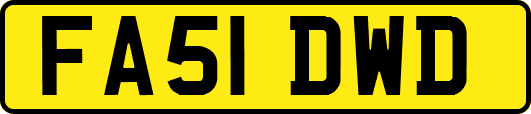 FA51 DWD